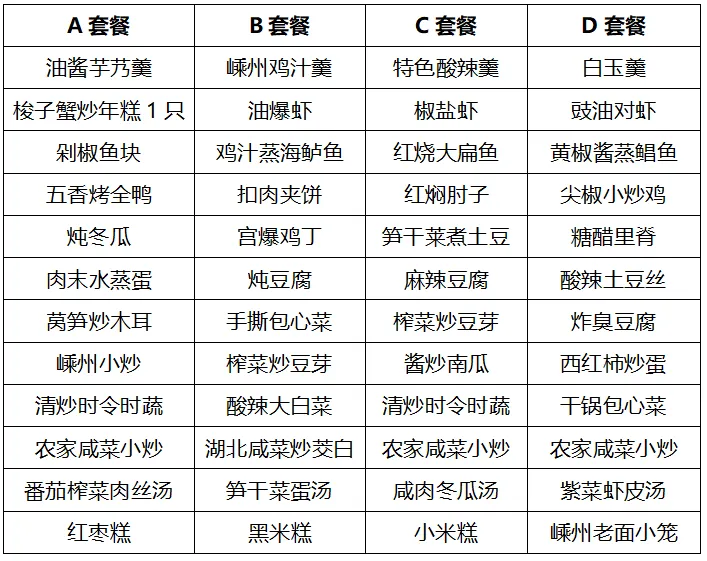 | A 套餐 | B 套餐 | C 套餐 | D 套餐 |
|---|---|---|---|
| 油酱芋艿羹 | 嵊州鸡汁羹 | 特色酸辣羹 | 白玉羹 |
| 梭子蟹炒年糕 1 只 | 油爆虾 | 椒盐虾 | 豉油对虾 |
| 剁椒鱼块 | 鸡汁蒸海鲈鱼 | 红烧大扁鱼 | 黄椒酱蒸鲳鱼 |
| 五香烤全鸭 | 扣肉夹饼 | 红焖肘子 | 尖椒小炒鸡 |
| 炖冬瓜 | 宫爆鸡丁 | 笋干菜煮土豆 | 糖醋里脊 |
| 肉末水蒸蛋 | 炖豆腐 | 麻辣豆腐 | 酸辣土豆丝 |
| 莴笋炒木耳 | 手撕包心菜 | 榨菜炒豆芽 | 炸臭豆腐 |
| 嵊州小炒 | 榨菜炒豆芽 | 酱炒南瓜 | 西红柿炒蛋 |
| 清炒时令时蔬 | 酸辣大白菜 | 清炒时令时蔬 | 干锅包心菜 |
| 农家咸菜小炒 | 湖北咸菜炒茭白 | 农家咸菜小炒 | 农家咸菜小炒 |
| 番茄榨菜肉丝汤 | 笋干菜蛋汤 | 咸肉冬瓜汤 | 紫菜虾皮汤 |
| 红枣糕 | 黑米糕 | 小米糕 | 嵊州老面小笼 |